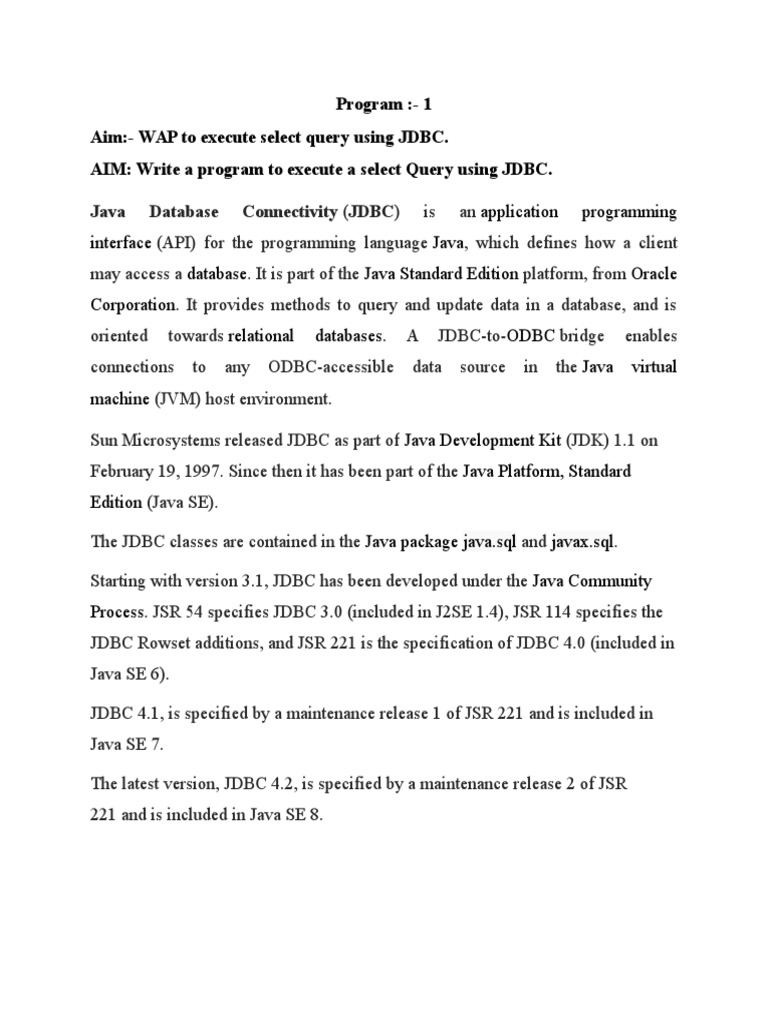 Program :- 1

Aim:- WAP to execute select query using JDBC.

AIM: Write a program to execute a select Query using JDBC.

Java Database Connectivity (JDBC) is an application programming interface (API) for the programming language Java, which defines how a client may access a database. It is part of the Java Standard Edition platform, from Oracle Corporation. It provides methods to query and update data in a database, and is oriented towards relational databases. A JDBC-to-ODBC bridge enables connections to any ODBC-accessible data source in the Java virtual machine (JVM) host environment.

Sun Microsystems released JDBC as part of Java Development Kit (JDK) 1.1 on February 19, 1997. Since then it has been part of the Java Platform, Standard Edition (Java SE).

The JDBC classes are contained in the Java package java.sql and javax.sql.

Starting with version 3.1, JDBC has been developed under the Java Community Process. JSR 54 specifies JDBC 3.0 (included in J2SE 1.4), JSR 114 specifies the JDBC Rowset additions, and JSR 221 is the specification of JDBC 4.0 (included in Java SE 6).

JDBC 4.1, is specified by a maintenance release 1 of JSR 221 and is included in Java SE 7.

The latest version, JDBC 4.2, is specified by a maintenance release 2 of JSR 221 and is included in Java SE 8.